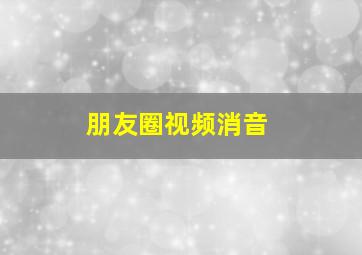 朋友圈视频消音